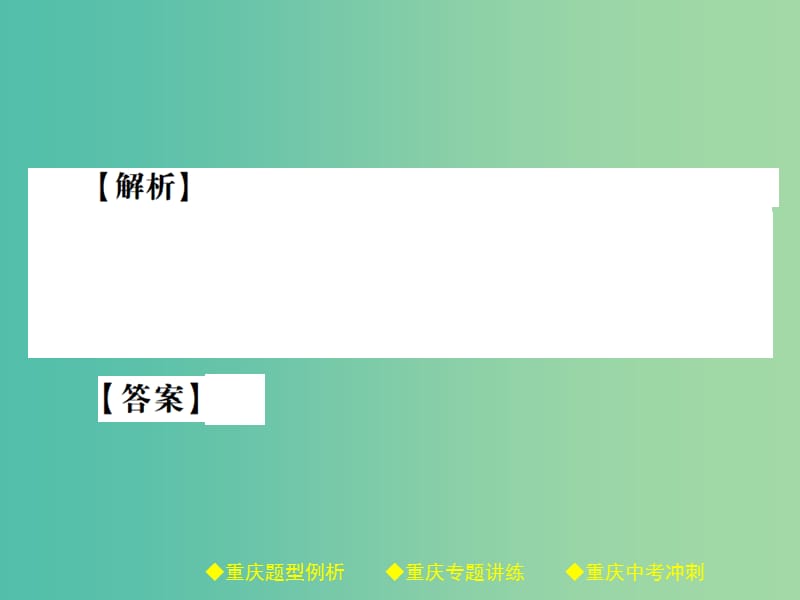 【解析】

【答案】

◆重庆题型例析 ◆重庆专题讲练 ◆重庆中考冲刺